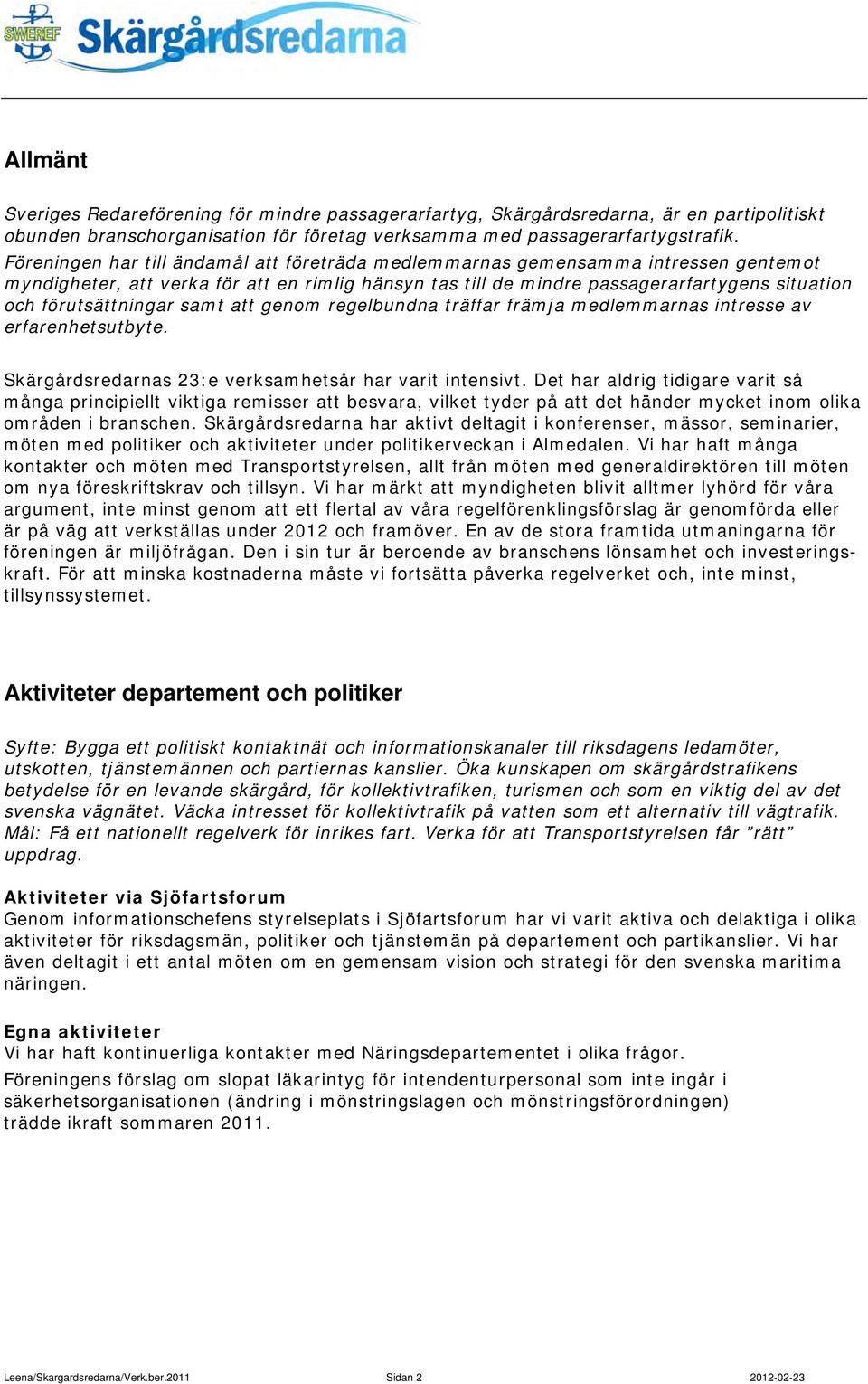 SWEREF Skärgårdsredarna

Allmänt

Sveriges Redareförening för mindre passagerarfartyg, Skärgårdsredarna, är en partipolitiskt obunden branschorganisation för företag verksamma med passagerarfartygstrafik.
Föreningen har till ändamål att företräda medlemmarnas gemensamma intressen gentemot myndigheter, att verka för att en rimlig hänsyn tas till de mindre passagerarfartygens situation och förutsättningar samt att genom regelbundna träffar främja medlemmarnas intresse av erfarenhetsutbyte.

Skärgårdsredarnas 23:e verksamhetsår har varit intensivt. Det har aldrig tidigare varit så många principiellt viktiga remisser att besvara, vilket tyder på att det händer mycket inom olika områden i branschen. Skärgårdsredarna har aktivt deltagit i konferenser, mässor, seminarier, möten med politiker och aktiviteter under politikerveckan i Almedalen. Vi har haft många kontakter och möten med Transportstyrelsen, allt från möten med generaldirektören till möten om nya föreskriftskrav och tillsyn. Vi har märkt att myndigheten blivit alltmer lyhörd för våra argument, inte minst genom att ett flertal av våra regelförenklingsförslag är genomförda eller är på väg att verkställas under 2012 och framöver. En av de stora framtida utmaningarna för föreningen är miljöfrågan. Den i sin tur är beroende av branschens lönsamhet och investeringskraft. För att minska kostnaderna måste vi fortsätta påverka regelverket och, inte minst, tillsynssystemet.

Aktiviteter departement och politiker

Syfte: Bygga ett politiskt kontaktnät och informationskanaler till riksdagens ledamöter, utskotten, tjänstemännen och partiernas kanslier. Öka kunskapen om skärgårdstrafikens betydelse för en levande skärgård, för kollektivtrafiken, turismen och som en viktig del av det svenska vägnätet. Väcka intresset för kollektivtrafik på vatten som ett alternativ till vägtrafik.
Mål: Få ett nationellt regelverk för inrikes fart. Verka för att Transportstyrelsen får ”rätt” uppdrag.

Aktiviteter via Sjöfartsforum
Genom informationschefens styrelseplats i Sjöfartsforum har vi varit aktiva och delaktiga i olika aktiviteter för riksdagsmän, politiker och tjänstemän på departement och partikanslier. Vi har även deltagit i ett antal möten om en gemensam vision och strategi för den svenska maritima näringen.

Egna aktiviteter
Vi har haft kontinuerliga kontakter med Näringsdepartementet i olika frågor.
Föreningens förslag om slopat läkarintyg för intendenturpersonal som inte ingår i säkerhetsorganisationen (ändring i mönstringslagen och mönstringsförordningen) trädde ikraft sommaren 2011.

Leena/Skargardsredarna/Verk.ber.2011 Sidan 2 2012-02-23